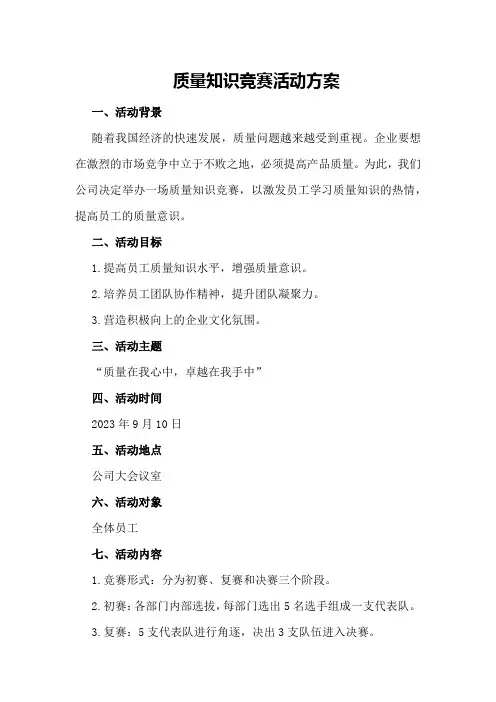 质量知识竞赛活动方案

一、活动背景

随着我国经济的快速发展，质量问题越来越受到重视。企业要想在激烈的市场竞争中立于不败之地，必须提高产品质量。为此，我们公司决定举办一场质量知识竞赛，以激发员工学习质量知识的热情，提高员工的质量意识。

二、活动目标

1.提高员工质量知识水平，增强质量意识。

2.培养员工团队协作精神，提升团队凝聚力。

3.营造积极向上的企业文化氛围。

三、活动主题

“质量在我心中，卓越在我手中”

四、活动时间

2023年9月10日

五、活动地点

公司大会议室

六、活动对象

全体员工

七、活动内容

1.竞赛形式：分为初赛、复赛和决赛三个阶段。

2.初赛：各部门内部选拔，每部门选出5名选手组成一支代表队。

3.复赛：5支代表队进行角逐，决出3支队伍进入决赛。